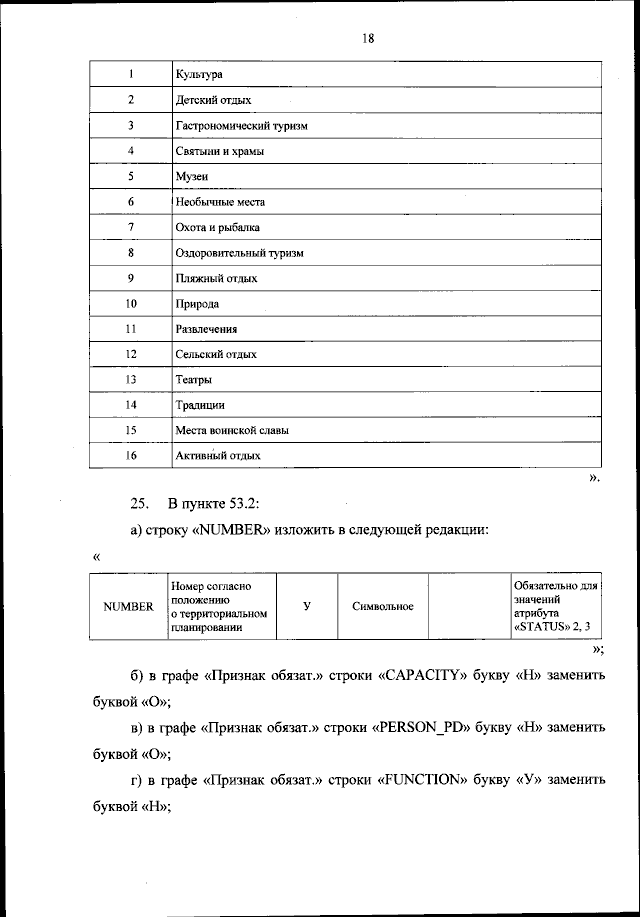 18

| 1 | Культура |
|---|---|
| 2 | Детский отдых |
| 3 | Гастрономический туризм |
| 4 | Святыни и храмы |
| 5 | Музеи |
| 6 | Необычные места |
| 7 | Охота и рыбалка |
| 8 | Оздоровительный туризм |
| 9 | Пляжный отдых |
| 10 | Природа |
| 11 | Развлечения |
| 12 | Сельский отдых |
| 13 | Театры |
| 14 | Традиции |
| 15 | Места воинской славы |
| 16 | Активный отдых |

».

25. В пункте 53.2:

а) строку «NUMBER» изложить в следующей редакции:

«

| NUMBER | Номер согласно положению о территориальном планировании | У | Символьное | | Обязательно для значений атрибута «STATUS» 2, 3 |
|---|---|---|---|---|---|

»;

б) в графе «Признак обязат.» строки «CAPACITY» букву «Н» заменить буквой «О»;

в) в графе «Признак обязат.» строки «PERSON_PD» букву «Н» заменить буквой «О»;

г) в графе «Признак обязат.» строки «FUNCTION» букву «У» заменить буквой «Н»;